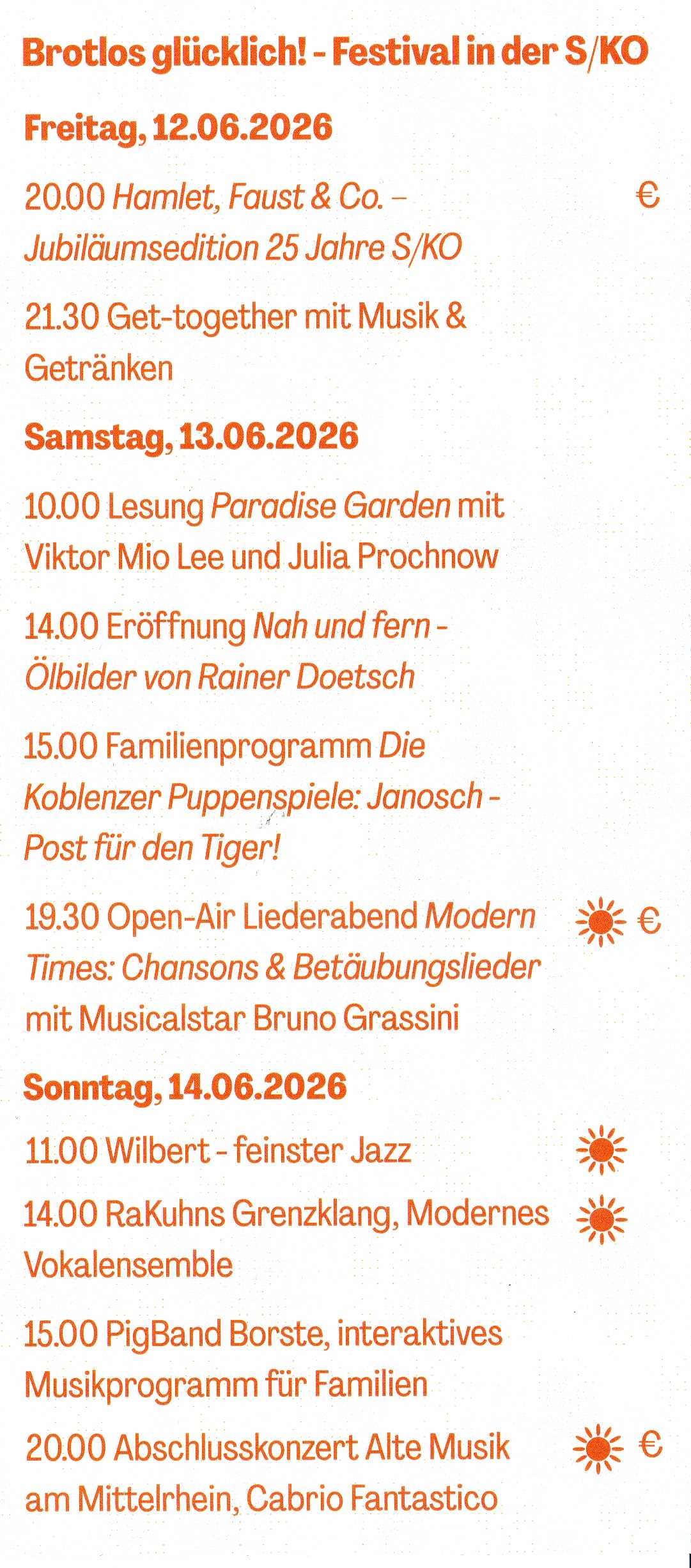 Brotlos glücklich! - Festival in der S/KO

Freitag, 12.06.2026

20.00 Hamlet, Faust & Co. – Jubiläumsedition 25 Jahre S/KO €

21.30 Get-together mit Musik & Getränken

Samstag, 13.06.2026

10.00 Lesung Paradise Garden mit Viktor Mio Lee und Julia Prochnow

14.00 Eröffnung Nah und fern - Ölbilder von Rainer Doetsch

15.00 Familienprogramm Die Koblenzer Puppenspiele: Janosch - Post für den Tiger!

19.30 Open-Air Liederabend Modern Times: Chansons & Betäubungslieder mit Musicalstar Bruno Grassini €

Sonntag, 14.06.2026

11.00 Wilbert - feinster Jazz

14.00 RaKuhns Grenzklang, Modernes Vokalensemble

15.00 PigBand Borste, interaktives Musikprogramm für Familien

20.00 Abschlusskonzert Alte Musik am Mittelrhein, Cabrio Fantastico €